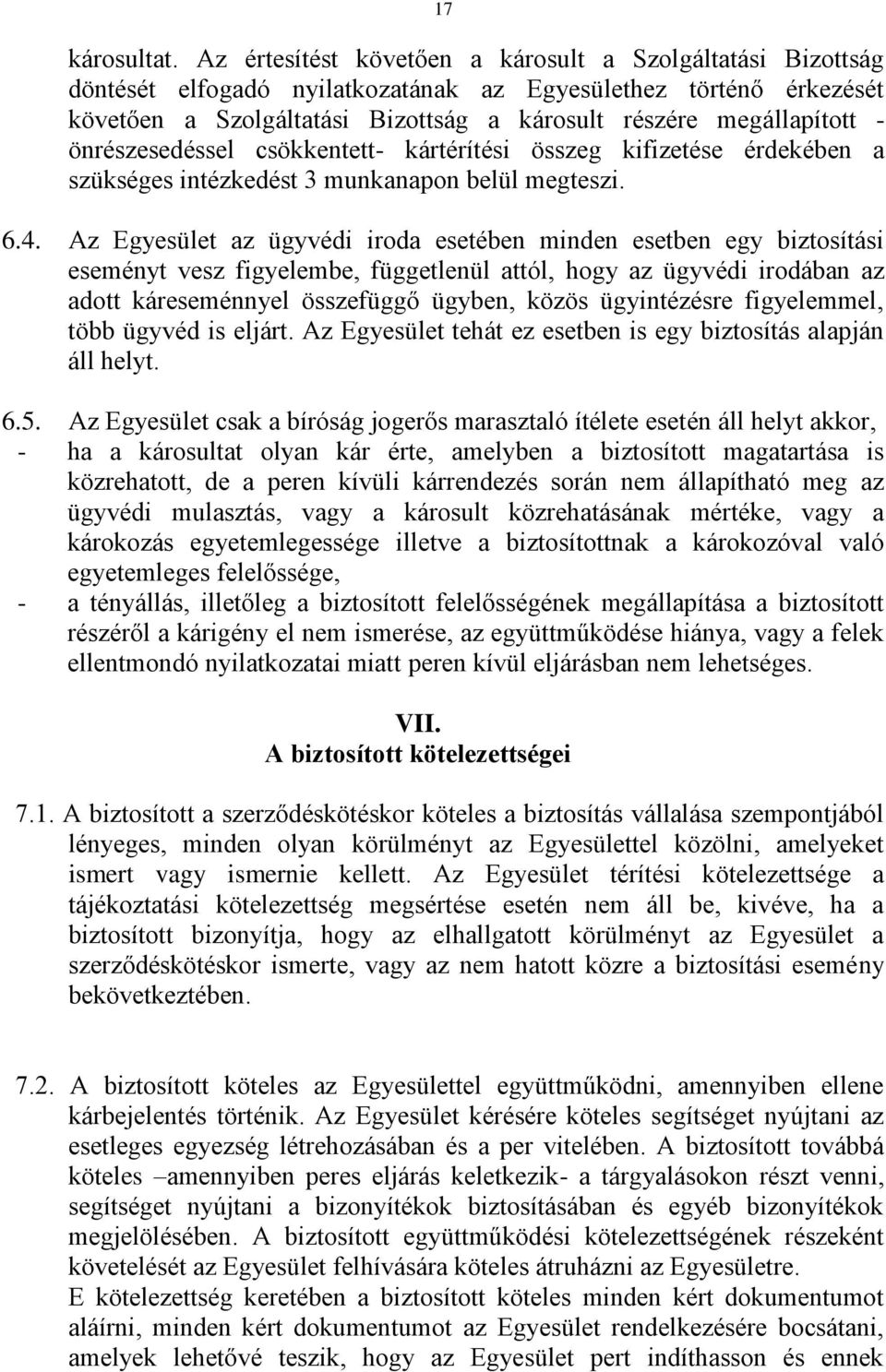 17

károsultat. Az értesítést követően a károsult a Szolgáltatási Bizottság döntését elfogadó nyilatkozatának az Egyesülethez történő érkezését követően a Szolgáltatási Bizottság a károsult részére megállapított - önrészesedéssel csökkentett- kártérítési összeg kifizetése érdekében a szükséges intézkedést 3 munkanapon belül megteszi.

6.4. Az Egyesület az ügyvédi iroda esetében minden esetben egy biztosítási eseményt vesz figyelembe, függetlenül attól, hogy az ügyvédi irodában az adott káreseménnyel összefüggő ügyben, közös ügyintézésre figyelemmel, több ügyvéd is eljárt. Az Egyesület tehát ez esetben is egy biztosítás alapján áll helyt.

6.5. Az Egyesület csak a bíróság jogerős marasztaló ítélete esetén áll helyt akkor,
- ha a károsultat olyan kár érte, amelyben a biztosított magatartása is közrehatott, de a peren kívüli kárrendezés során nem állapítható meg az ügyvédi mulasztás, vagy a károsult közrehatásának mértéke, vagy a károkozás egyetemlegessége illetve a biztosítottnak a károkozóval való egyetemleges felelőssége,
- a tényállás, illetőleg a biztosított felelősségének megállapítása a biztosított részéről a kárigény el nem ismerése, az együttműködése hiánya, vagy a felek ellentmondó nyilatkozatai miatt peren kívül eljárásban nem lehetséges.

VII.
A biztosított kötelezettségei

7.1. A biztosított a szerződéskötéskor köteles a biztosítás vállalása szempontjából lényeges, minden olyan körülményt az Egyesülettel közölni, amelyeket ismert vagy ismernie kellett. Az Egyesület térítési kötelezettsége a tájékoztatási kötelezettség megsértése esetén nem áll be, kivéve, ha a biztosított bizonyítja, hogy az elhallgatott körülményt az Egyesület a szerződéskötéskor ismerte, vagy az nem hatott közre a biztosítási esemény bekövetkeztében.

7.2. A biztosított köteles az Egyesülettel együttműködni, amennyiben ellene kárbejelentés történik. Az Egyesület kérésére köteles segítséget nyújtani az esetleges egyezség létrehozásában és a per vitelében. A biztosított továbbá köteles –amennyiben peres eljárás keletkezik- a tárgyalásokon részt venni, segítséget nyújtani a bizonyítékok biztosításában és egyéb bizonyítékok megjelölésében. A biztosított együttműködési kötelezettségének részeként követelését az Egyesület felhívására köteles átruházni az Egyesületre.
E kötelezettség keretében a biztosított köteles minden kért dokumentumot aláírni, minden kért dokumentumot az Egyesület rendelkezésére bocsátani, amelyek lehetővé teszik, hogy az Egyesület pert indíthasson és ennek